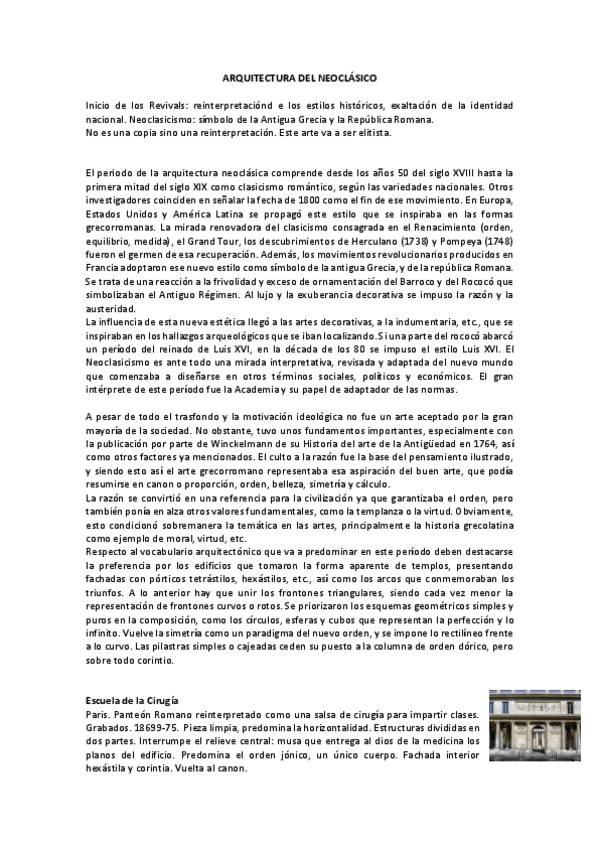 ARQUITECTURA DEL NEOCLÁSICO

Inicio de los Revivals: reinterpretaciónd e los estilos históricos, exaltación de la identidad nacional. Neoclasicismo: símbolo de la Antigua Grecia y la República Romana.
No es una copia sino una reinterpretación. Este arte va a ser elitista.

El periodo de la arquitectura neoclásica comprende desde los años 50 del siglo XVIII hasta la primera mitad del siglo XIX como clasicismo romántico, según las variedades nacionales. Otros investigadores coinciden en señalar la fecha de 1800 como el fin de ese movimiento. En Europa, Estados Unidos y América Latina se propagó este estilo que se inspiraba en las formas grecorromanas. La mirada renovadora del clasicismo consagrada en el Renacimiento (orden, equilibrio, medida), el Grand Tour, los descubrimientos de Herculano (1738) y Pompeya (1748) fueron el germen de esa recuperación. Además, los movimientos revolucionarios producidos en Francia adoptaron ese nuevo estilo como símbolo de la antigua Grecia, y de la república Romana. Se trata de una reacción a la frivolidad y exceso de ornamentación del Barroco y del Rococó que simbolizaban el Antiguo Régimen. Al lujo y la exuberancia decorativa se impuso la razón y la austeridad.
La influencia de esta nueva estética llegó a las artes decorativas, a la indumentaria, etc., que se inspiraban en los hallazgos arqueológicos que se iban localizando. Si una parte del rococó abarcó un período del reinado de Luis XVI, en la década de los 80 se impuso el estilo Luis XVI. El Neoclasicismo es ante todo una mirada interpretativa, revisada y adaptada del nuevo mundo que comenzaba a diseñarse en otros términos sociales, políticos y económicos. El gran intérprete de este período fue la Academia y su papel de adaptador de las normas.

A pesar de todo el trasfondo y la motivación ideológica no fue un arte aceptado por la gran mayoría de la sociedad. No obstante, tuvo unos fundamentos importantes, especialmente con la publicación por parte de Winckelmann de su Historia del arte de la Antigüedad en 1764, así como otros factores ya mencionados. El culto a la razón fue la base del pensamiento ilustrado, y siendo esto así el arte grecorromano representaba esa aspiración del buen arte, que podía resumirse en canon o proporción, orden, belleza, simetría y cálculo.
La razón se convirtió en una referencia para la civilización ya que garantizaba el orden, pero también ponía en alza otros valores fundamentales, como la templanza o la virtud. Obviamente, esto condicionó sobremanera la temática en las artes, principalmente la historia grecolatina como ejemplo de moral, virtud, etc.
Respecto al vocabulario arquitectónico que va a predominar en este período deben destacarse la preferencia por los edificios que tomaron la forma aparente de templos, presentando fachadas con pórticos tetrástilos, hexástilos, etc., así como los arcos que conmemoraban los triunfos. A lo anterior hay que unir los frontones triangulares, siendo cada vez menor la representación de frontones curvos o rotos. Se priorizaron los esquemas geométricos simples y puros en la composición, como los círculos, esferas y cubos que representan la perfección y lo infinito. Vuelve la simetría como un paradigma del nuevo orden, y se impone lo rectilíneo frente a lo curvo. Las pilastras simples o cajeadas ceden su puesto a la columna de orden dórico, pero sobre todo corintio.

Escuela de la Cirugía
Paris. Panteón Romano reinterpretado como una salsa de cirugía para impartir clases. Grabados. 18699-75. Pieza limpia, predomina la horizontalidad. Estructuras divididas en dos partes. Interrumpe el relieve central: musa que entrega al dios de la medicina los planos del edificio. Predomina el orden jónico, un único cuerpo. Fachada interior hexástila y corintia. Vuelta al canon.